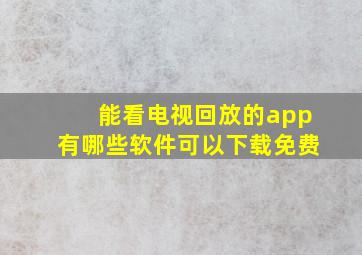 能看电视回放的app
有哪些软件可以下载免费